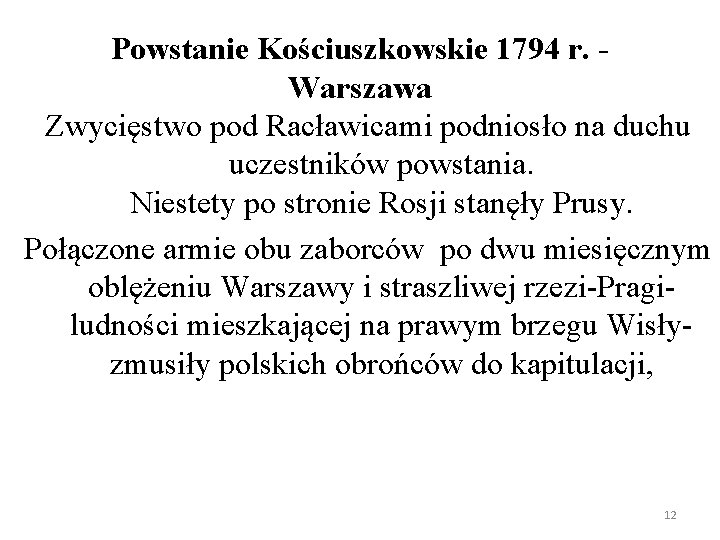 Powstanie Kościuszkowskie 1794 r. - Warszawa

Zwycięstwo pod Racławicami podniosło na duchu uczestników powstania.

Niestety po stronie Rosji stanęły Prusy.

Połączone armie obu zaborców po dwu miesięcznym oblężeniu Warszawy i straszliwej rzezi-Pragi-ludności mieszkającej na prawym brzegu Wisły-zmusiły polskich obrońców do kapitulacji,

12